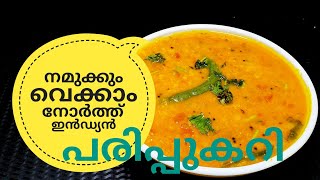 നമുക്കും വെക്കാം നോർത്ത് ഇൻഡ്യൻ

പരിപ്പുകറി